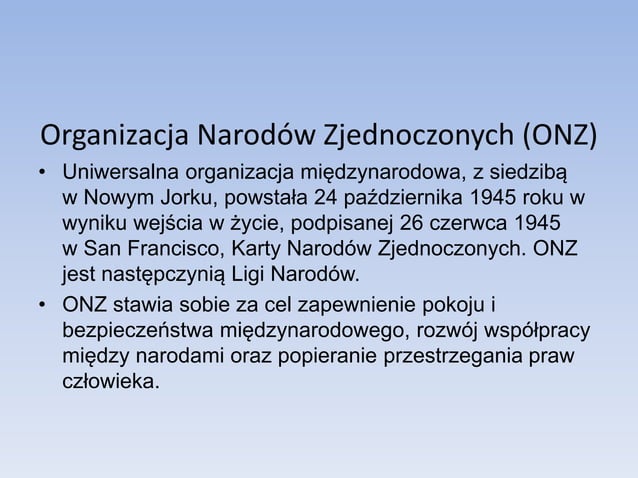 Organizacja Narodów Zjednoczonych (ONZ)

• Uniwersalna organizacja międzynarodowa, z siedzibą w Nowym Jorku, powstała 24 października 1945 roku w wyniku wejścia w życie, podpisanej 26 czerwca 1945 w San Francisco, Karty Narodów Zjednoczonych. ONZ jest następczynią Ligi Narodów.

• ONZ stawia sobie za cel zapewnienie pokoju i bezpieczeństwa międzynarodowego, rozwój współpracy między narodami oraz popieranie przestrzegania praw człowieka.